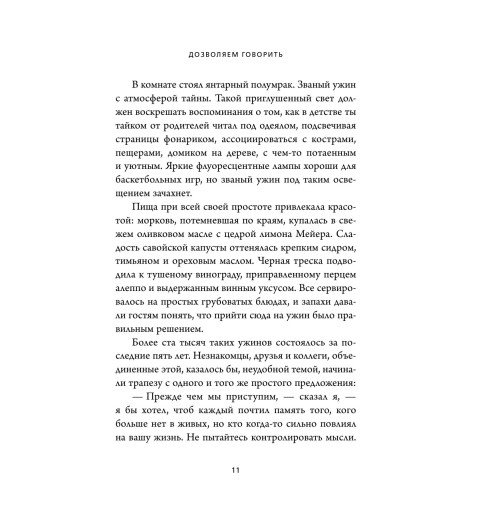 ДОЗВОЛЯЕМ ГОВОРИТЬ

В комнате стоял янтарный полумрак. Званый ужин с атмосферой тайны. Такой приглушенный свет должен воскрешать воспоминания о том, как в детстве ты тайком от родителей читал под одеялом, подсвечивая страницы фонариком, ассоциироваться с кострами, пещерами, домиком на дереве, с чем-то потаенным и уютным. Яркие флуоресцентные лампы хороши для баскетбольных игр, но званый ужин под таким освещением зачахнет.

Пища при всей своей простоте привлекала красотой: морковь, потемневшая по краям, купалась в свежем оливковом масле с цедрой лимона Мейера. Сладость савойской капусты оттенялась крепким сидром, тимьяном и ореховым маслом. Черная треска подводила к тушеному винограду, приправленному перцем алеппо и выдержанным винным уксусом. Все сервировалось на простых грубоватых блюдах, и запахи давали гостям понять, что прийти сюда на ужин было правильным решением.

Более ста тысяч таких ужинов состоялось за последние пять лет. Незнакомцы, друзья и коллеги, объединенные этой, казалось бы, неудобной темой, начинали трапезу с одного и того же простого предложения:

— Прежде чем мы приступим, — сказал я, — я бы хотел, чтоб каждый почтил память того, кого больше нет в живых, но кто когда-то сильно повлиял на вашу жизнь. Не пытайтесь контролировать мысли.

11